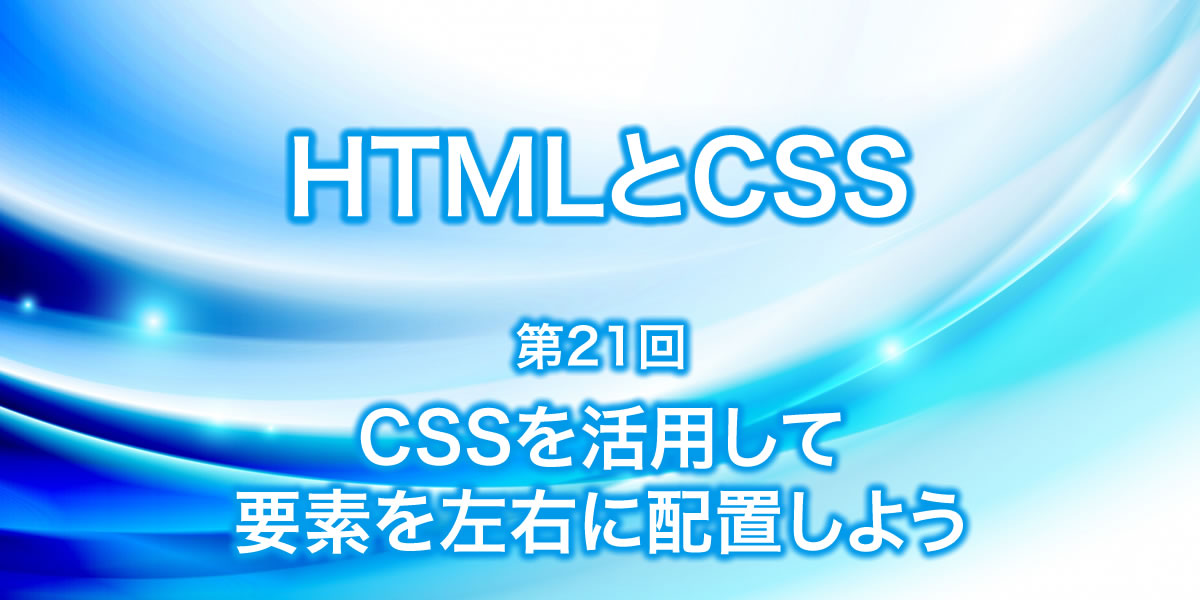 HTMLとCSS

第21回

CSSを活用して
要素を左右に配置しよう